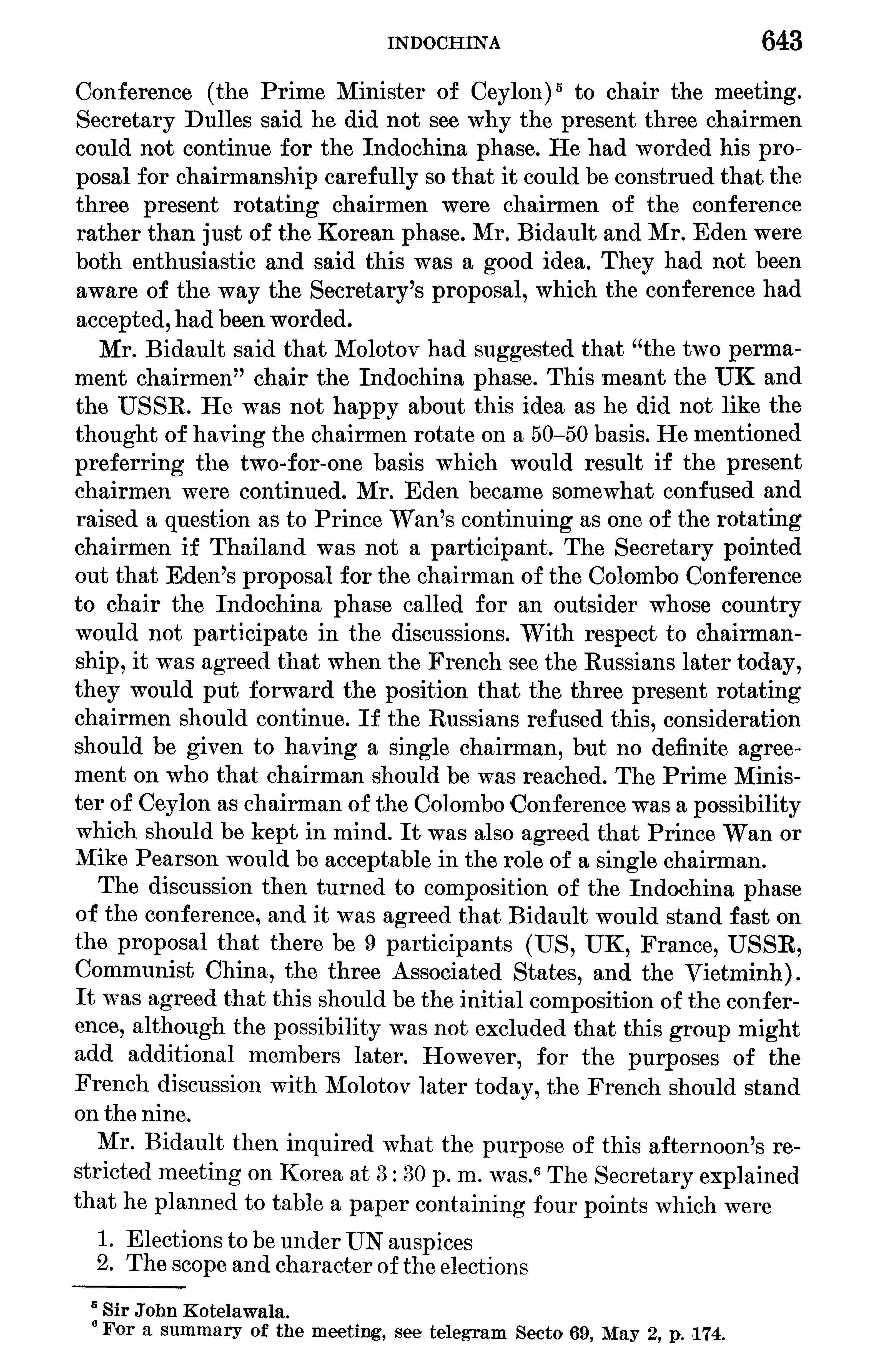 INDOCHINA 643

Conference (the Prime Minister of Ceylon)$^5$ to chair the meeting. Secretary Dulles said he did not see why the present three chairmen could not continue for the Indochina phase. He had worded his proposal for chairmanship carefully so that it could be construed that the three present rotating chairmen were chairmen of the conference rather than just of the Korean phase. Mr. Bidault and Mr. Eden were both enthusiastic and said this was a good idea. They had not been aware of the way the Secretary's proposal, which the conference had accepted, had been worded.

Mr. Bidault said that Molotov had suggested that "the two permament chairmen" chair the Indochina phase. This meant the UK and the USSR. He was not happy about this idea as he did not like the thought of having the chairmen rotate on a 50–50 basis. He mentioned preferring the two-for-one basis which would result if the present chairmen were continued. Mr. Eden became somewhat confused and raised a question as to Prince Wan's continuing as one of the rotating chairmen if Thailand was not a participant. The Secretary pointed out that Eden's proposal for the chairman of the Colombo Conference to chair the Indochina phase called for an outsider whose country would not participate in the discussions. With respect to chairmanship, it was agreed that when the French see the Russians later today, they would put forward the position that the three present rotating chairmen should continue. If the Russians refused this, consideration should be given to having a single chairman, but no definite agreement on who that chairman should be was reached. The Prime Minister of Ceylon as chairman of the Colombo Conference was a possibility which should be kept in mind. It was also agreed that Prince Wan or Mike Pearson would be acceptable in the role of a single chairman.

The discussion then turned to composition of the Indochina phase of the conference, and it was agreed that Bidault would stand fast on the proposal that there be 9 participants (US, UK, France, USSR, Communist China, the three Associated States, and the Vietminh). It was agreed that this should be the initial composition of the conference, although the possibility was not excluded that this group might add additional members later. However, for the purposes of the French discussion with Molotov later today, the French should stand on the nine.

Mr. Bidault then inquired what the purpose of this afternoon's restricted meeting on Korea at 3:30 p. m. was.$^6$ The Secretary explained that he planned to table a paper containing four points which were

1. Elections to be under UN auspices
2. The scope and character of the elections

$^5$ Sir John Kotelawala.
$^6$ For a summary of the meeting, see telegram Secto 69, May 2, p. 174.